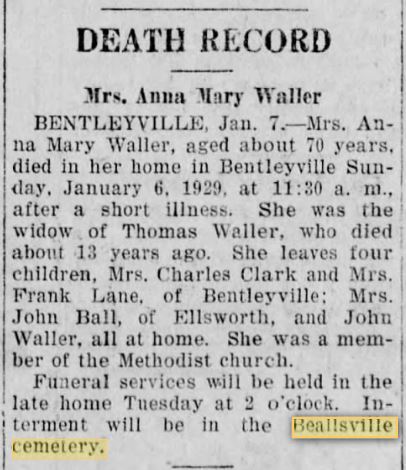 DEATH RECORD

Mrs. Anna Mary Waller

BENTLEYVILLE, Jan. 7.—Mrs. Anna Mary Waller, aged about 70 years, died in her home in Bentleyville Sunday, January 6, 1929, at 11:30 a. m., after a short illness. She was the widow of Thomas Waller, who died about 13 years ago. She leaves four children, Mrs. Charles Clark and Mrs. Frank Lane, of Bentleyville; Mrs. John Ball, of Ellsworth, and John Waller, all at home. She was a member of the Methodist church.

Funeral services will be held in the late home Tuesday at 2 o'clock. Interment will be in the Beallsville cemetery.